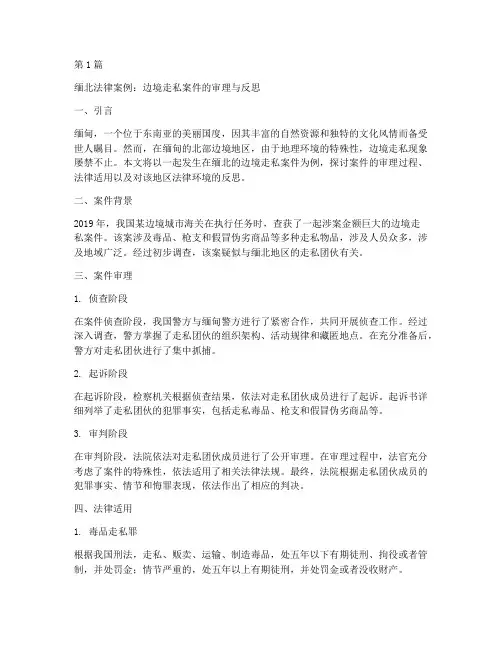 第 1 篇

缅北法律案例：边境走私案件的审理与反思

一、引言

缅甸，一个位于东南亚的美丽国度，因其丰富的自然资源和独特的文化风情而备受世人瞩目。然而，在缅甸的北部边境地区，由于地理环境的特殊性，边境走私现象屡禁不止。本文将以一起发生在缅北的边境走私案件为例，探讨案件的审理过程、法律适用以及对该地区法律环境的反思。

二、案件背景

2019 年，我国某边境城市海关在执行任务时，查获了一起涉案金额巨大的边境走私案件。该案涉及毒品、枪支和假冒伪劣商品等多种走私物品，涉及人员众多，涉及地域广泛。经过初步调查，该案疑似与缅北地区的走私团伙有关。

三、案件审理

1. 侦查阶段

在案件侦查阶段，我国警方与缅甸警方进行了紧密合作，共同开展侦查工作。经过深入调查，警方掌握了走私团伙的组织架构、活动规律和藏匿地点。在充分准备后，警方对走私团伙进行了集中抓捕。

2. 起诉阶段

在起诉阶段，检察机关根据侦查结果，依法对走私团伙成员进行了起诉。起诉书详细列举了走私团伙的犯罪事实，包括走私毒品、枪支和假冒伪劣商品等。

3. 审判阶段

在审判阶段，法院依法对走私团伙成员进行了公开审理。在审理过程中，法官充分考虑了案件的特殊性，依法适用了相关法律法规。最终，法院根据走私团伙成员的犯罪事实、情节和悔罪表现，依法作出了相应的判决。

四、法律适用

1. 毒品走私罪

根据我国刑法，走私、贩卖、运输、制造毒品，处五年以下有期徒刑、拘役或者管制，并处罚金；情节严重的，处五年以上有期徒刑，并处罚金或者没收财产。